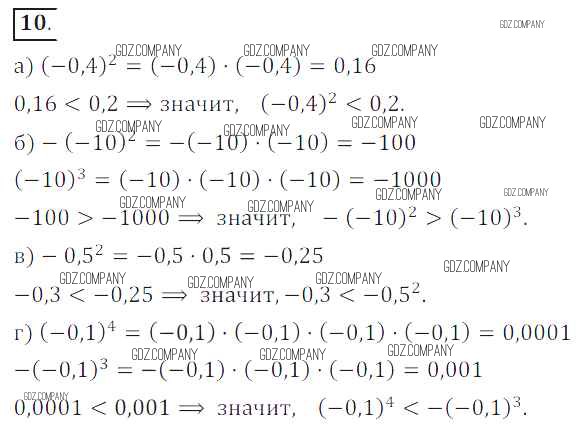 10.

а) $(-0,4)^2 = (-0,4) \cdot (-0,4) = 0,16$

$0,16 < 0,2 \Longrightarrow$ значит, $(-0,4)^2 < 0,2$.

б) $-(-10)^2 = -(-10) \cdot (-10) = -100$

$(-10)^3 = (-10) \cdot (-10) \cdot (-10) = -1000$

$-100 > -1000 \Longrightarrow$ значит, $-(-10)^2 > (-10)^3$.

в) $-0,5^2 = -0,5 \cdot 0,5 = -0,25$

$-0,3 < -0,25 \Longrightarrow$ значит, $-0,3 < -0,5^2$.

г) $(-0,1)^4 = (-0,1) \cdot (-0,1) \cdot (-0,1) \cdot (-0,1) = 0,0001$

$-(-0,1)^3 = -(-0,1) \cdot (-0,1) \cdot (-0,1) = 0,001$

$0,0001 < 0,001 \Longrightarrow$ значит, $(-0,1)^4 < -(-0,1)^3$.

GDZ.COMPANY